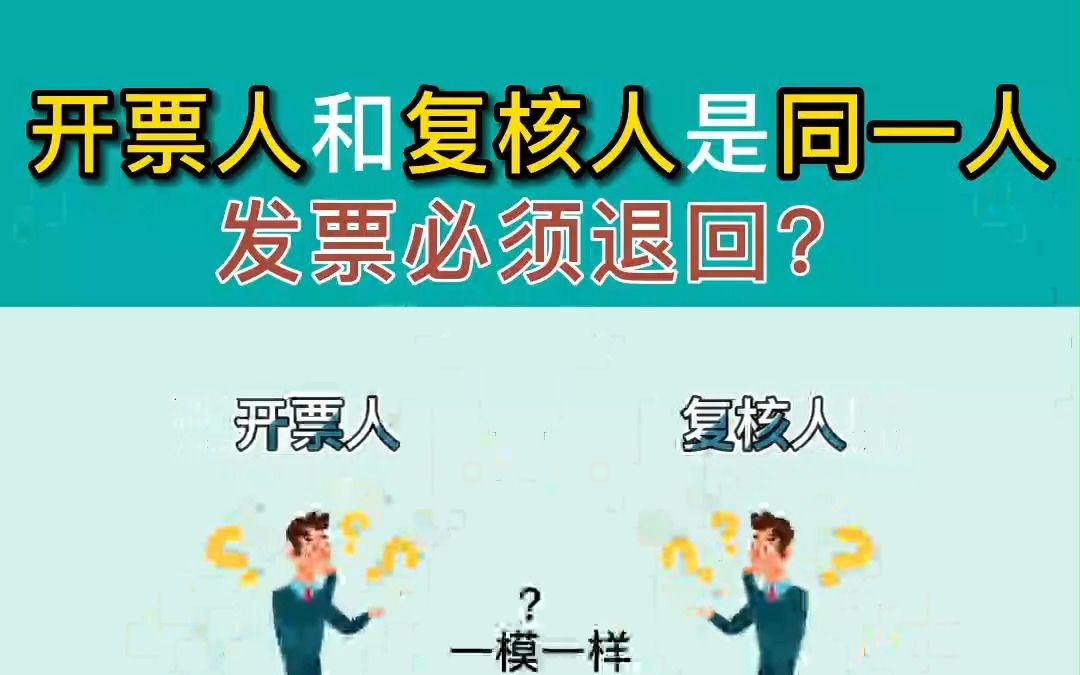 开票人和复核人是同一人
发票必须退回?

开票人

复核人

?
一模一样